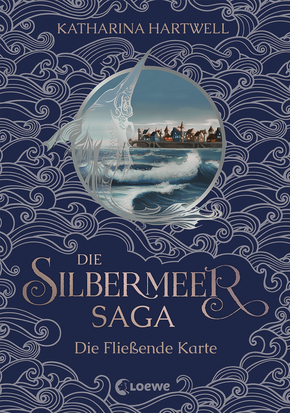 KATHARINA HARTWELL

DIE
SILBERMEER
SAGA

Die Fließende Karte

Loewe